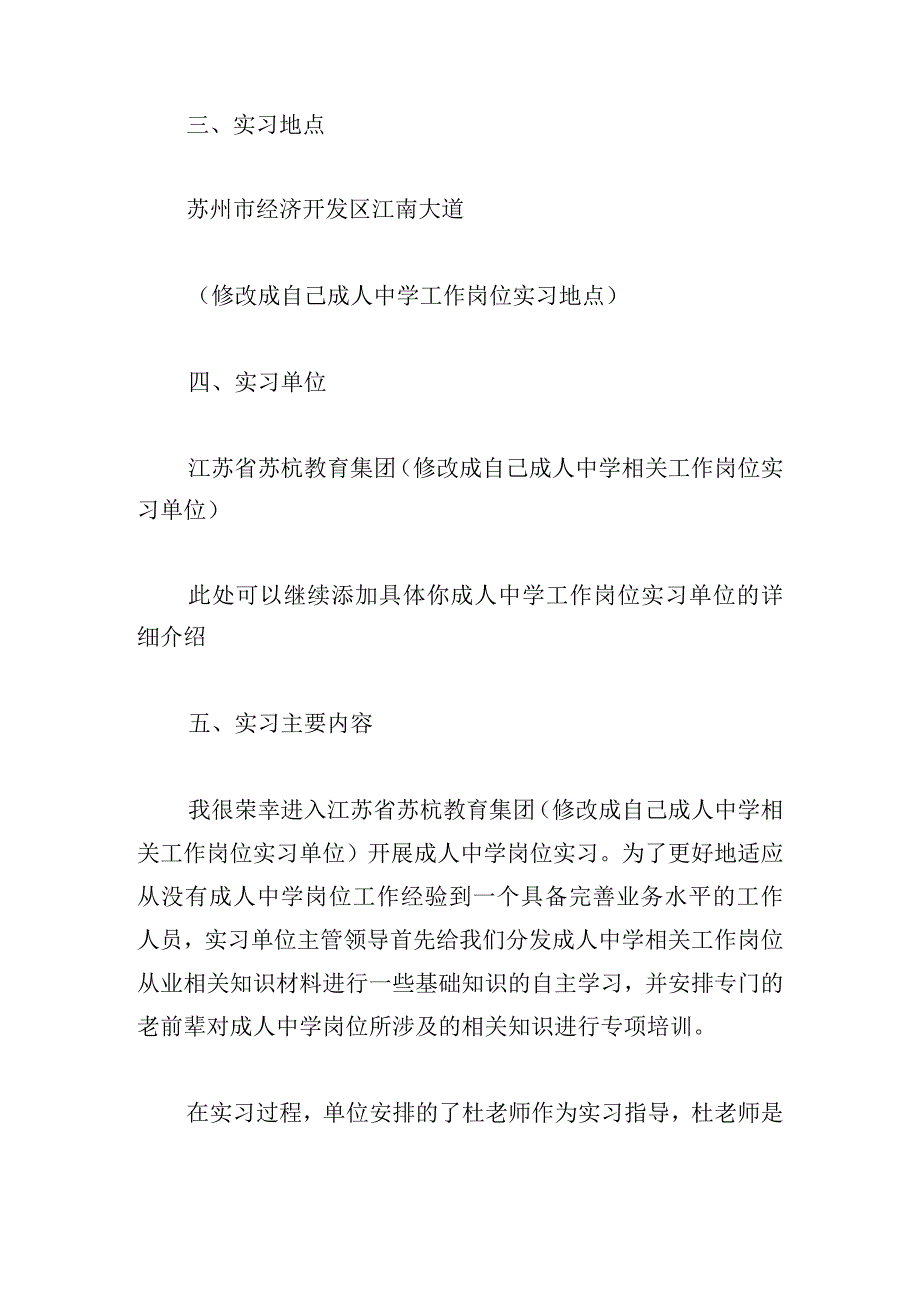 三、实习地点

苏州市经济开发区江南大道

（修改成自己成人中学工作岗位实习地点）

四、实习单位

江苏省苏杭教育集团（修改成自己成人中学相关工作岗位实习单位）

此处可以继续添加具体你成人中学工作岗位实习单位的详细介绍

五、实习主要内容

我很荣幸进入江苏省苏杭教育集团（修改成自己成人中学相关工作岗位实习单位）开展成人中学岗位实习。为了更好地适应从没有成人中学岗位工作经验到一个具备完善业务水平的工作人员，实习单位主管领导首先给我们分发成人中学相关工作岗位从业相关知识材料进行一些基础知识的自主学习，并安排专门的老前辈对成人中学岗位所涉及的相关知识进行专项培训。

在实习过程，单位安排的了杜老师作为实习指导，杜老师是